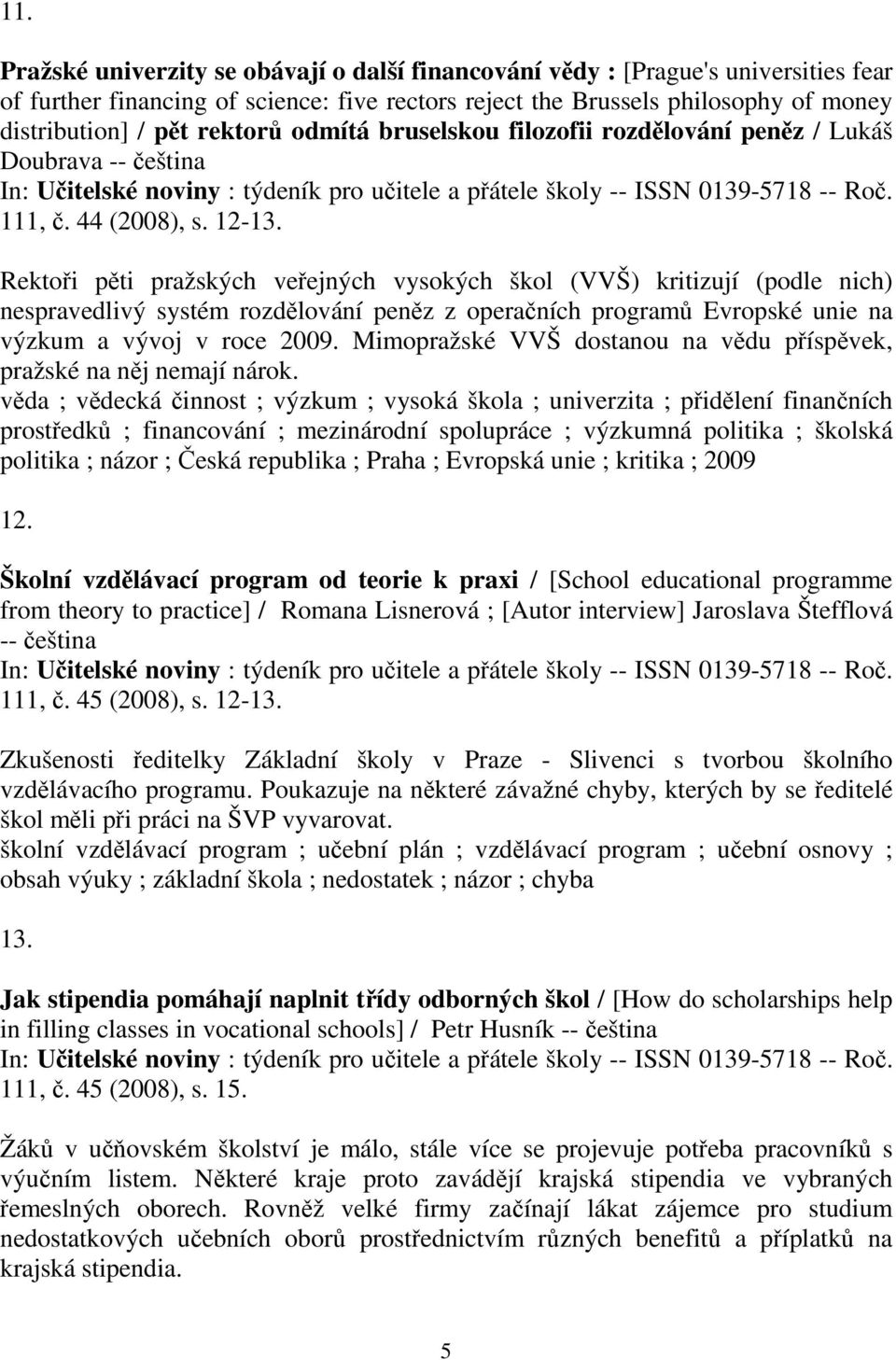 11.

Pražské univerzity se obávají o další financování vědy : [Prague's universities fear of further financing of science: five rectors reject the Brussels philosophy of money distribution] / pět rektorů odmítá bruselskou filozofii rozdělování peněz / Lukáš Doubrava -- čeština
In: Učitelské noviny : týdeník pro učitele a přátele školy -- ISSN 0139-5718 -- Roč. 111, č. 44 (2008), s. 12-13.

Rektoři pěti pražských veřejných vysokých škol (VVŠ) kritizují (podle nich) nespravedlivý systém rozdělování peněz z operačních programů Evropské unie na výzkum a vývoj v roce 2009. Mimopražské VVŠ dostanou na vědu příspěvek, pražské na něj nemají nárok.
věda ; vědecká činnost ; výzkum ; vysoká škola ; univerzita ; přidělení finančních prostředků ; financování ; mezinárodní spolupráce ; výzkumná politika ; školská politika ; názor ; Česká republika ; Praha ; Evropská unie ; kritika ; 2009

12.

Školní vzdělávací program od teorie k praxi / [School educational programme from theory to practice] / Romana Lisnerová ; [Autor interview] Jaroslava Štefflová -- čeština
In: Učitelské noviny : týdeník pro učitele a přátele školy -- ISSN 0139-5718 -- Roč. 111, č. 45 (2008), s. 12-13.

Zkušenosti ředitelky Základní školy v Praze - Slivenci s tvorbou školního vzdělávacího programu. Poukazuje na některé závažné chyby, kterých by se ředitelé škol měli při práci na ŠVP vyvarovat.
školní vzdělávací program ; učební plán ; vzdělávací program ; učební osnovy ; obsah výuky ; základní škola ; nedostatek ; názor ; chyba

13.

Jak stipendia pomáhají naplnit třídy odborných škol / [How do scholarships help in filling classes in vocational schools] / Petr Husník -- čeština
In: Učitelské noviny : týdeník pro učitele a přátele školy -- ISSN 0139-5718 -- Roč. 111, č. 45 (2008), s. 15.

Žáků v učňovském školství je málo, stále více se projevuje potřeba pracovníků s výučním listem. Některé kraje proto zavádějí krajská stipendia ve vybraných řemeslných oborech. Rovněž velké firmy začínají lákat zájemce pro studium nedostatkových učebních oborů prostřednictvím různých benefitů a příplatků na krajská stipendia.

5